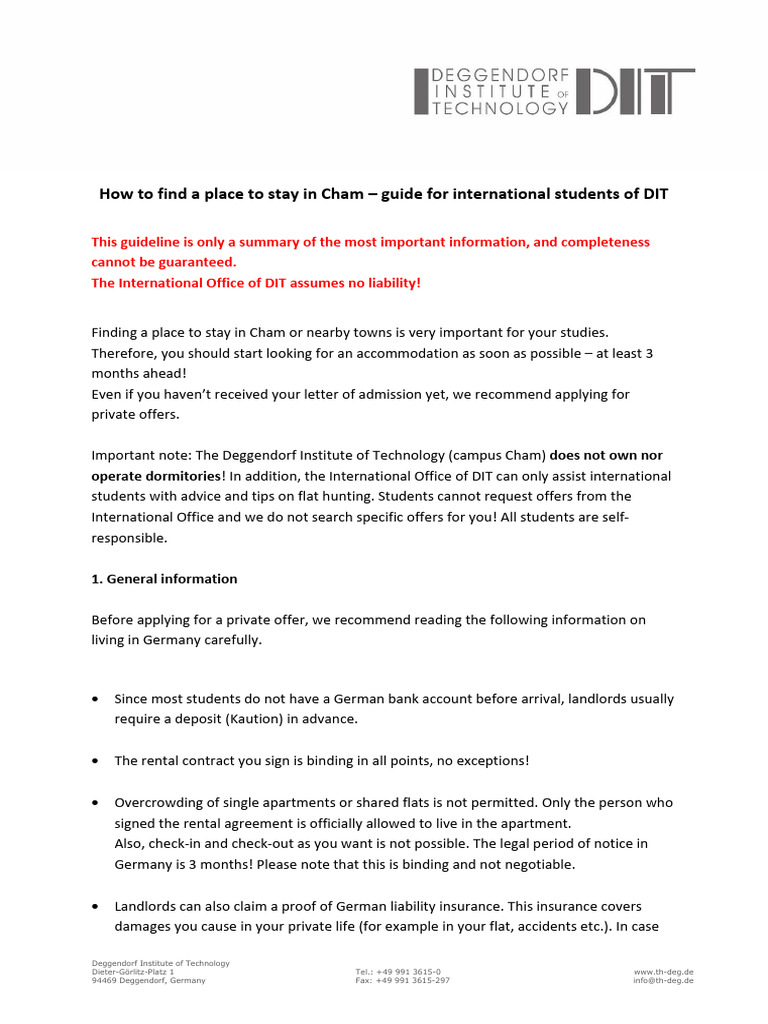 DEGGENDORF
INSTITUTE OF
TECHNOLOGY
DIT

How to find a place to stay in Cham – guide for international students of DIT

This guideline is only a summary of the most important information, and completeness cannot be guaranteed.
The International Office of DIT assumes no liability!

Finding a place to stay in Cham or nearby towns is very important for your studies. Therefore, you should start looking for an accommodation as soon as possible – at least 3 months ahead!
Even if you haven't received your letter of admission yet, we recommend applying for private offers.

Important note: The Deggendorf Institute of Technology (campus Cham) does not own nor operate dormitories! In addition, the International Office of DIT can only assist international students with advice and tips on flat hunting. Students cannot request offers from the International Office and we do not search specific offers for you! All students are self-responsible.

1. General information

Before applying for a private offer, we recommend reading the following information on living in Germany carefully.

• Since most students do not have a German bank account before arrival, landlords usually require a deposit (Kaution) in advance.

• The rental contract you sign is binding in all points, no exceptions!

• Overcrowding of single apartments or shared flats is not permitted. Only the person who signed the rental agreement is officially allowed to live in the apartment.
Also, check-in and check-out as you want is not possible. The legal period of notice in Germany is 3 months! Please note that this is binding and not negotiable.

• Landlords can also claim a proof of German liability insurance. This insurance covers damages you cause in your private life (for example in your flat, accidents etc.). In case

Deggendorf Institute of Technology
Dieter-Görlitz-Platz 1
94469 Deggendorf, Germany

Tel.: +49 991 3615-0
Fax: +49 991 3615-297

www.th-deg.de
info@th-deg.de